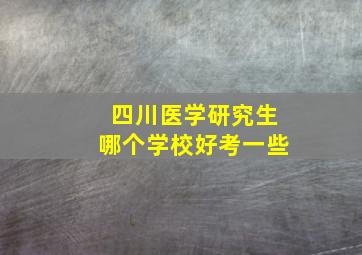 四川医学研究生
哪个学校好考一些